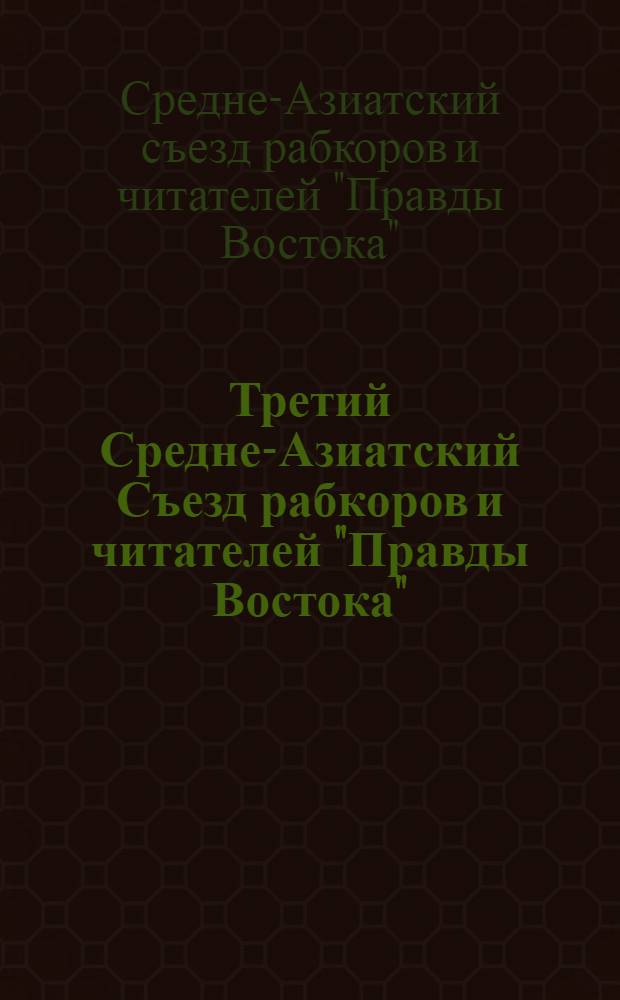 Средне-Азиатский съезд рабкоров и читателей "Правды Востока"

Третий Средне-Азиатский Съезд рабкоров и читателей "Правды Востока"